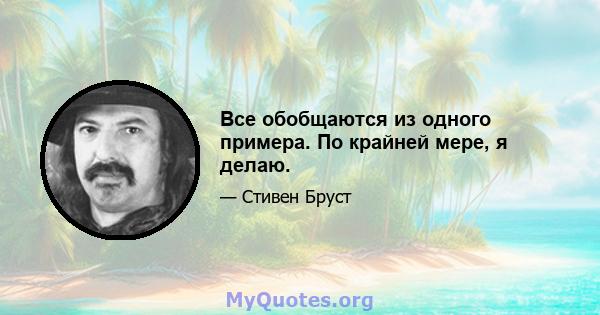 Все обобщаются из одного примера. По крайней мере, я делаю.

— Стивен Бруст

MyQuotes.org